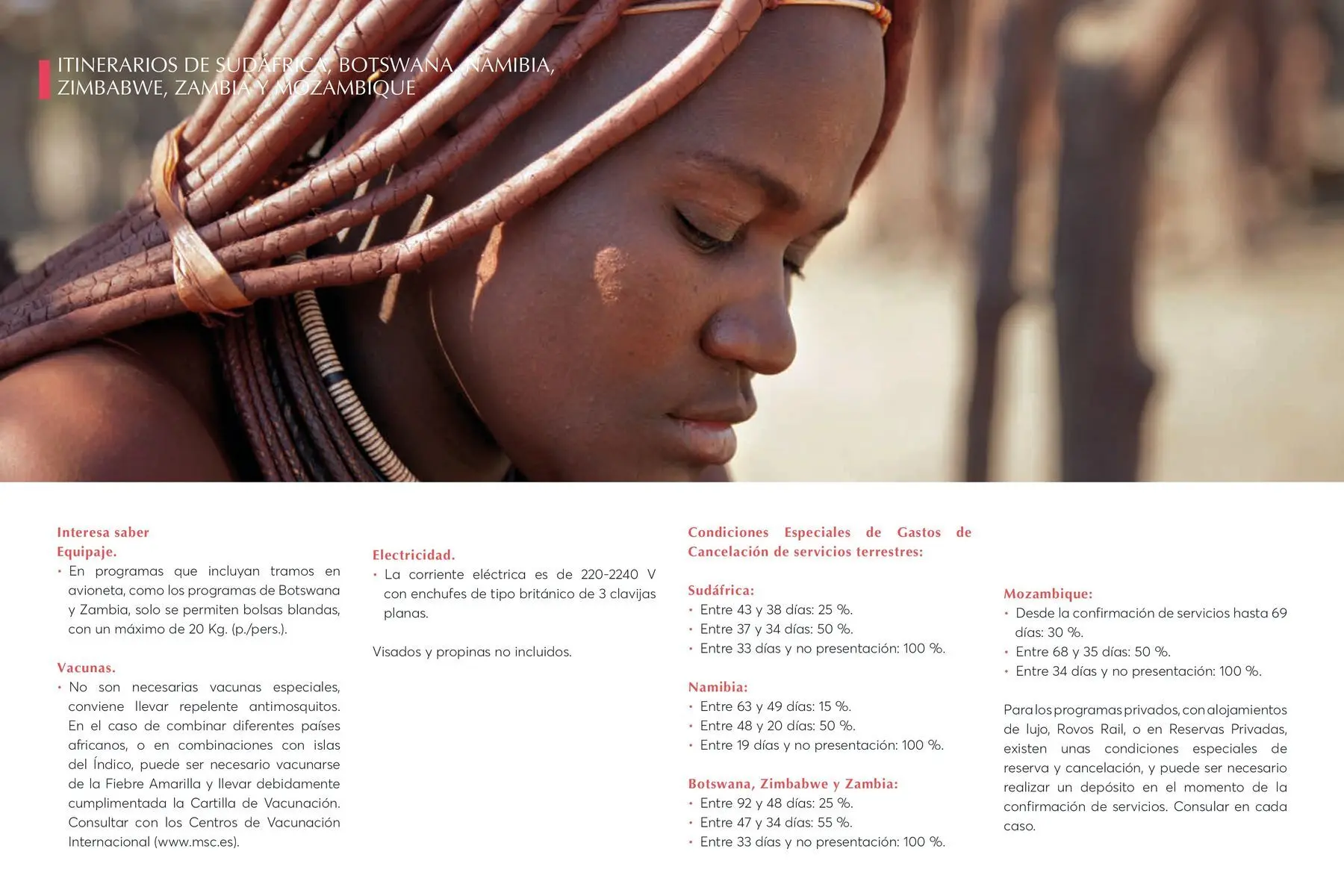 ITINERARIOS DE SUDÁFRICA, BOTSWANA, NAMIBIA, ZIMBABWE, ZAMBIA Y MOZAMBIQUE

Interesa saber
Equipaje.
• En programas que incluyan tramos en avioneta, como los programas de Botswana y Zambia, solo se permiten bolsas blandas, con un máximo de 20 Kg. (p./pers.).

Vacunas.
• No son necesarias vacunas especiales, conviene llevar repelente antimosquitos. En el caso de combinar diferentes países africanos, o en combinaciones con islas del Índico, puede ser necesario vacunarse de la Fiebre Amarilla y llevar debidamente cumplimentada la Cartilla de Vacunación. Consultar con los Centros de Vacunación Internacional (www.msc.es).

Electricidad.
• La corriente eléctrica es de 220-2240 V con enchufes de tipo británico de 3 clavijas planas.

Visados y propinas no incluidos.

Condiciones Especiales de Gastos de Cancelación de servicios terrestres:

Sudáfrica:
• Entre 43 y 38 días: 25 %.
• Entre 37 y 34 días: 50 %.
• Entre 33 días y no presentación: 100 %.

Namibia:
• Entre 63 y 49 días: 15 %.
• Entre 48 y 20 días: 50 %.
• Entre 19 días y no presentación: 100 %.

Botswana, Zimbabwe y Zambia:
• Entre 92 y 48 días: 25 %.
• Entre 47 y 34 días: 55 %.
• Entre 33 días y no presentación: 100 %.

Mozambique:
• Desde la confirmación de servicios hasta 69 días: 30 %.
• Entre 68 y 35 días: 50 %.
• Entre 34 días y no presentación: 100 %.

Para los programas privados, con alojamientos de lujo, Rovos Rail, o en Reservas Privadas, existen unas condiciones especiales de reserva y cancelación, y puede ser necesario realizar un depósito en el momento de la confirmación de servicios. Consular en cada caso.